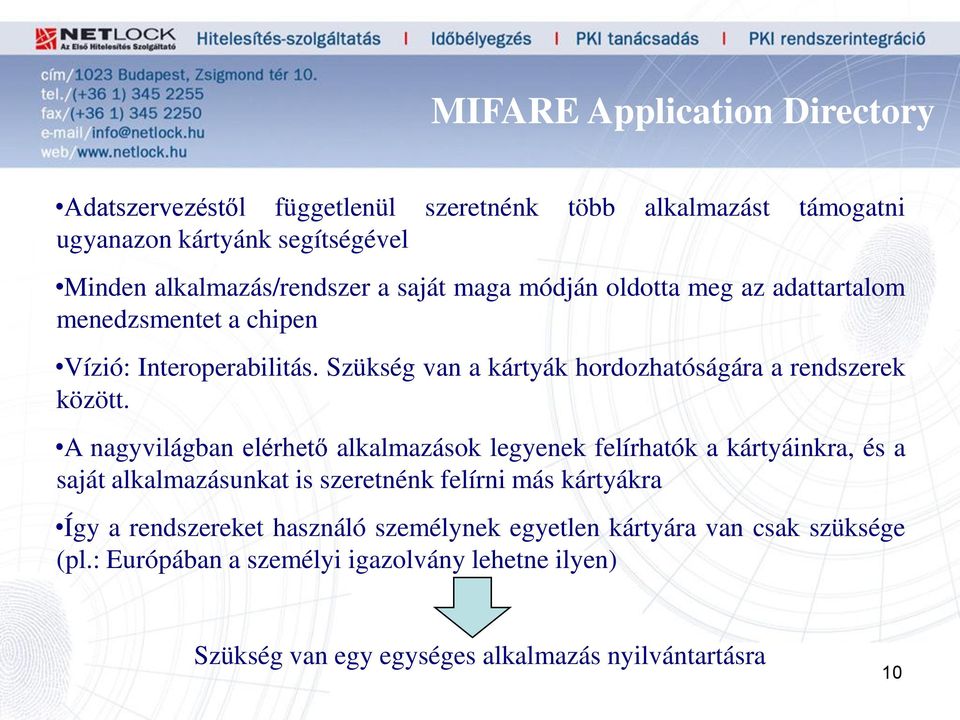 NETLOCK
Az Első Hitelesítés Szolgáltató

Hitelesítés-szolgáltatás | Időbélyegzés | PKI tanácsadás | PKI rendszerintegráció

cím/1023 Budapest, Zsigmond tér 10.
tel./(+36 1) 345 2255
fax/(+36 1) 345 2250
e-mail/info@netlock.hu
web/www.netlock.hu

MIFARE Application Directory

•Adatszervezéstől függetlenül szeretnénk több alkalmazást támogatni ugyanazon kártyánk segítségével

•Minden alkalmazás/rendszer a saját maga módján oldotta meg az adattartalom menedzsmentet a chipen

•Vízió: Interoperabilitás. Szükség van a kártyák hordozhatóságára a rendszerek között.

•A nagyvilágban elérhető alkalmazások legyenek felírhatók a kártyáinkra, és a saját alkalmazásunkat is szeretnénk felírni más kártyákra

•Így a rendszereket használó személynek egyetlen kártyára van csak szüksége (pl.: Európában a személyi igazolvány lehetne ilyen)

Szükség van egy egységes alkalmazás nyilvántartásra

10